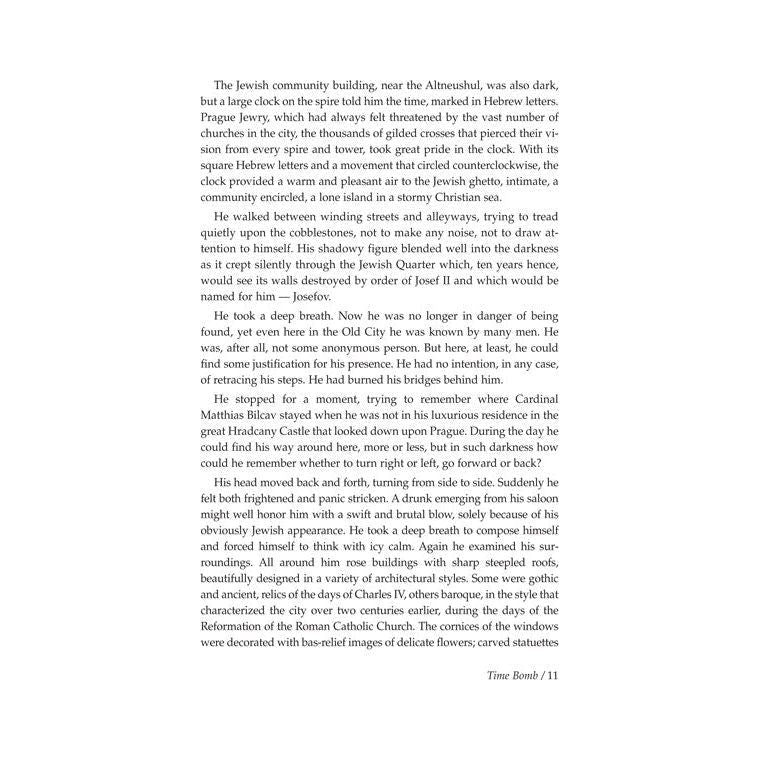 The Jewish community building, near the Altneushul, was also dark, but a large clock on the spire told him the time, marked in Hebrew letters. Prague Jewry, which had always felt threatened by the vast number of churches in the city, the thousands of gilded crosses that pierced their vision from every spire and tower, took great pride in the clock. With its square Hebrew letters and a movement that circled counterclockwise, the clock provided a warm and pleasant air to the Jewish ghetto, intimate, a community encircled, a lone island in a stormy Christian sea.

He walked between winding streets and alleyways, trying to tread quietly upon the cobblestones, not to make any noise, not to draw attention to himself. His shadowy figure blended well into the darkness as it crept silently through the Jewish Quarter which, ten years hence, would see its walls destroyed by order of Josef II and which would be named for him — Josefov.

He took a deep breath. Now he was no longer in danger of being found, yet even here in the Old City he was known by many men. He was, after all, not some anonymous person. But here, at least, he could find some justification for his presence. He had no intention, in any case, of retracing his steps. He had burned his bridges behind him.

He stopped for a moment, trying to remember where Cardinal Matthias Bilcav stayed when he was not in his luxurious residence in the great Hradcany Castle that looked down upon Prague. During the day he could find his way around here, more or less, but in such darkness how could he remember whether to turn right or left, go forward or back?

His head moved back and forth, turning from side to side. Suddenly he felt both frightened and panic stricken. A drunk emerging from his saloon might well honor him with a swift and brutal blow, solely because of his obviously Jewish appearance. He took a deep breath to compose himself and forced himself to think with icy calm. Again he examined his surroundings. All around him rose buildings with sharp steepled roofs, beautifully designed in a variety of architectural styles. Some were gothic and ancient, relics of the days of Charles IV, others baroque, in the style that characterized the city over two centuries earlier, during the days of the Reformation of the Roman Catholic Church. The cornices of the windows were decorated with bas-relief images of delicate flowers; carved statuettes

Time Bomb / 11